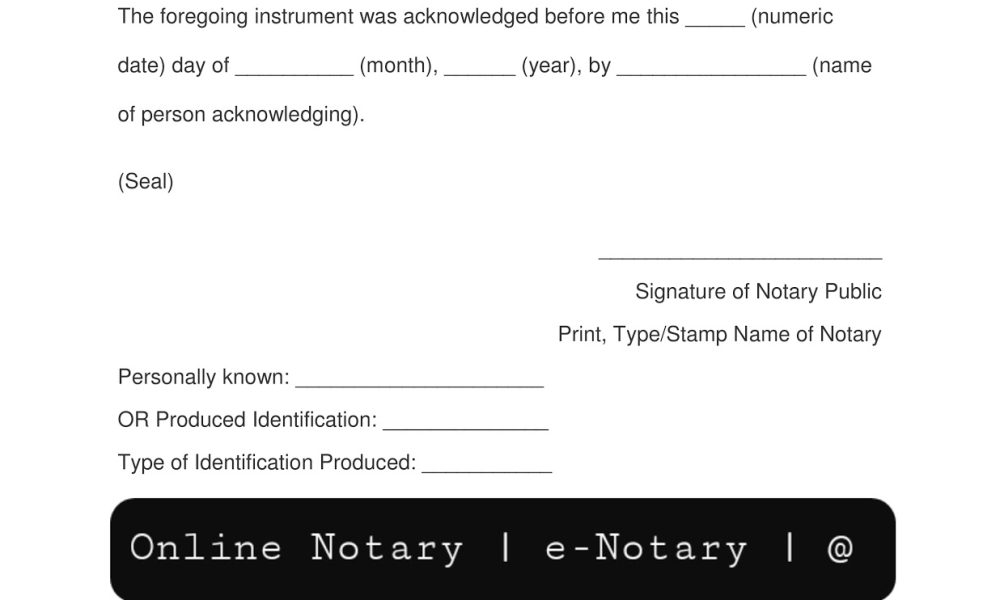 The foregoing instrument was acknowledged before me this _____ (numeric date) day of __________ (month), ______ (year), by ________________ (name of person acknowledging).

(Seal)

________________________

Signature of Notary Public

Print, Type/Stamp Name of Notary

Personally known: _____________________

OR Produced Identification: ______________

Type of Identification Produced: ___________

Online Notary | e-Notary | @